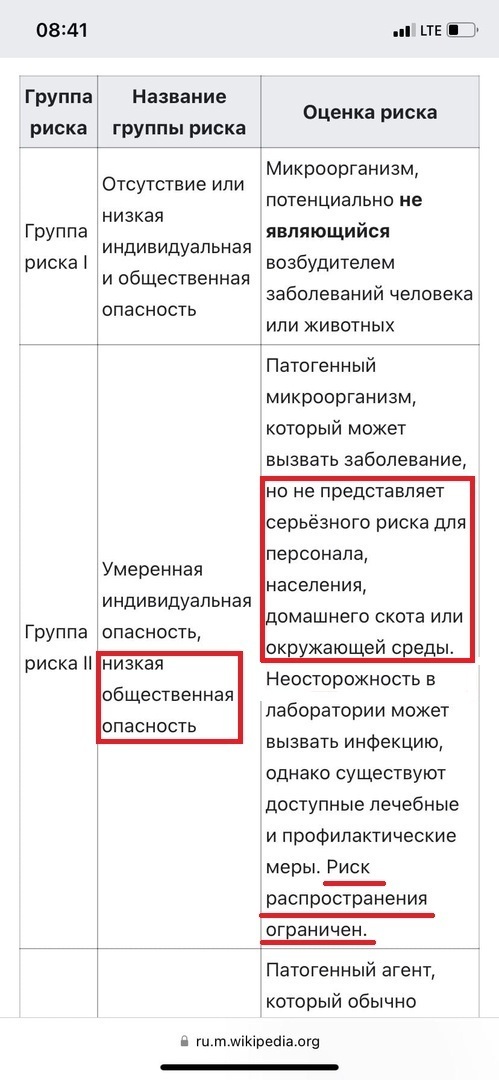 08:41
LTE

| Группа риска | Название группы риска | Оценка риска |
|---|---|---|
| Группа риска I | Отсутствие или низкая индивидуальная и общественная опасность | Микроорганизм, потенциально **не являющийся** возбудителем заболеваний человека или животных |
| Группа риска II | Умеренная индивидуальная опасность, низкая общественная опасность | Патогенный микроорганизм, который может вызвать заболевание, но не представляет серьёзного риска для персонала, населения, домашнего скота или окружающей среды. Неосторожность в лаборатории может вызвать инфекцию, однако существуют доступные лечебные и профилактические меры. Риск распространения ограничен. |
| | | Патогенный агент, который обычно |

ru.m.wikipedia.org